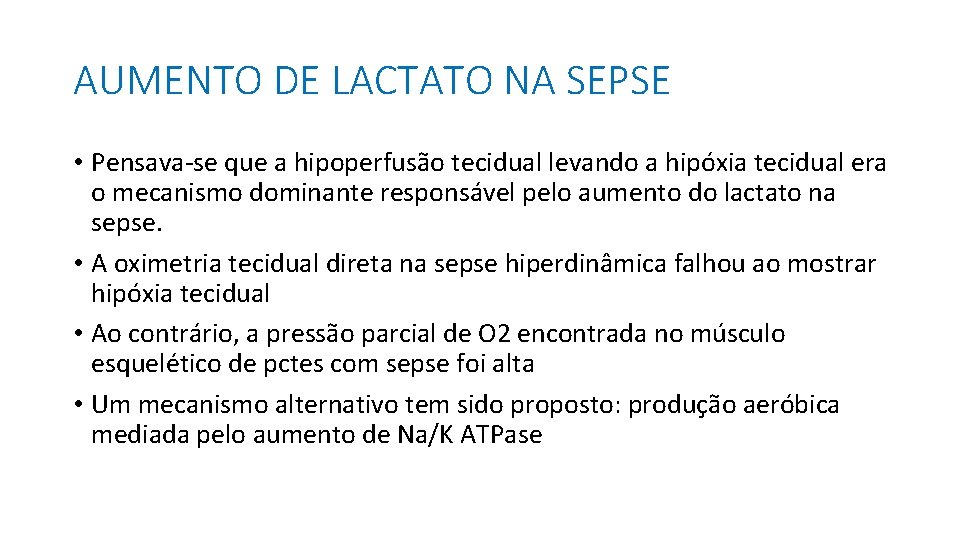 AUMENTO DE LACTATO NA SEPSE

• Pensava-se que a hipoperfusão tecidual levando a hipóxia tecidual era o mecanismo dominante responsável pelo aumento do lactato na sepse.

• A oximetria tecidual direta na sepse hiperdinâmica falhou ao mostrar hipóxia tecidual

• Ao contrário, a pressão parcial de O2 encontrada no músculo esquelético de pctes com sepse foi alta

• Um mecanismo alternativo tem sido proposto: produção aeróbica mediada pelo aumento de Na/K ATPase